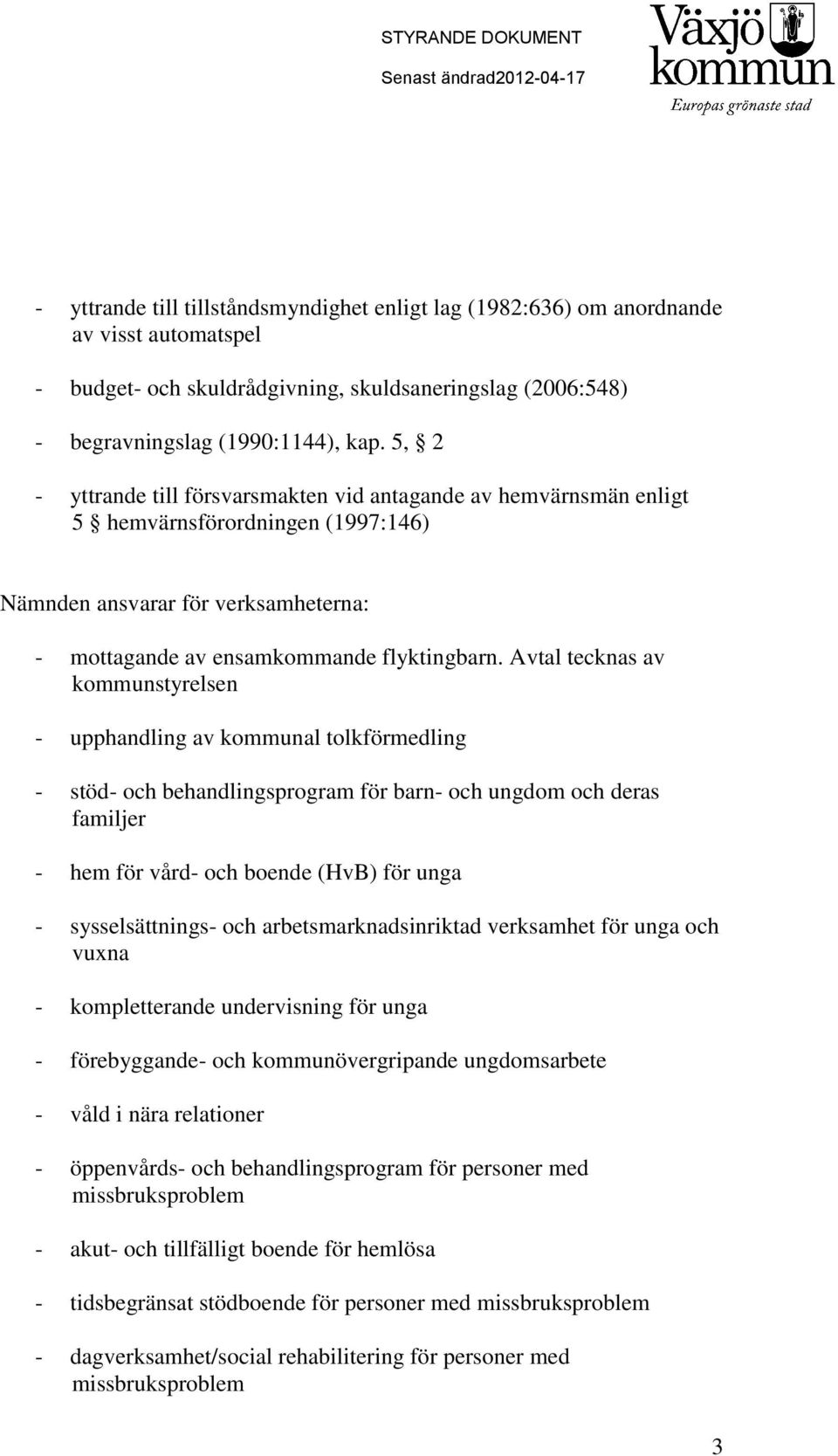 STYRANDE DOKUMENT
Senast ändrad2012-04-17

Växjö kommun
Europas grönaste stad

- yttrande till tillståndsmyndighet enligt lag (1982:636) om anordnande av visst automatspel

- budget- och skuldrådgivning, skuldsaneringslag (2006:548)

- begravningslag (1990:1144), kap. 5, § 2

- yttrande till försvarsmakten vid antagande av hemvärnsmän enligt 5 § hemvärnsförordningen (1997:146)

Nämnden ansvarar för verksamheterna:

- mottagande av ensamkommande flyktingbarn. Avtal tecknas av kommunstyrelsen

- upphandling av kommunal tolkförmedling

- stöd- och behandlingsprogram för barn- och ungdom och deras familjer

- hem för vård- och boende (HvB) för unga

- sysselsättnings- och arbetsmarknadsinriktad verksamhet för unga och vuxna

- kompletterande undervisning för unga

- förebyggande- och kommunövergripande ungdomsarbete

- våld i nära relationer

- öppenvårds- och behandlingsprogram för personer med missbruksproblem

- akut- och tillfälligt boende för hemlösa

- tidsbegränsat stödboende för personer med missbruksproblem

- dagverksamhet/social rehabilitering för personer med missbruksproblem

3